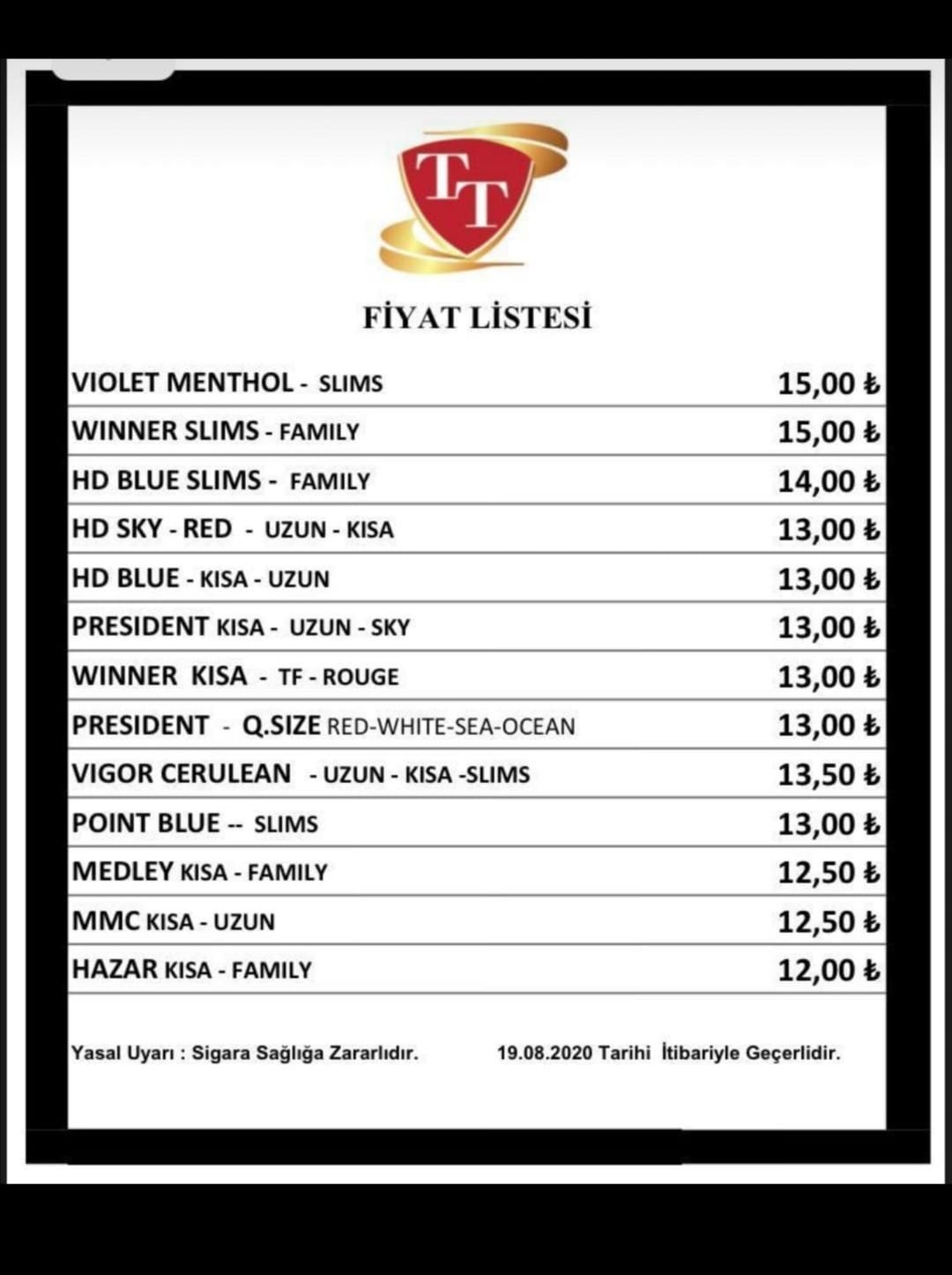 TT

FİYAT LİSTESİ

| | |
|---|---|
| VIOLET MENTHOL - SLIMS | 15,00 ₺ |
| WINNER SLIMS - FAMILY | 15,00 ₺ |
| HD BLUE SLIMS - FAMILY | 14,00 ₺ |
| HD SKY - RED - UZUN - KISA | 13,00 ₺ |
| HD BLUE - KISA - UZUN | 13,00 ₺ |
| PRESIDENT KISA - UZUN - SKY | 13,00 ₺ |
| WINNER KISA - TF - ROUGE | 13,00 ₺ |
| PRESIDENT - Q.SIZE RED-WHITE-SEA-OCEAN | 13,00 ₺ |
| VIGOR CERULEAN - UZUN - KISA -SLIMS | 13,50 ₺ |
| POINT BLUE -- SLIMS | 13,00 ₺ |
| MEDLEY KISA - FAMILY | 12,50 ₺ |
| MMC KISA - UZUN | 12,50 ₺ |
| HAZAR KISA - FAMILY | 12,00 ₺ |

Yasal Uyarı : Sigara Sağlığa Zararlıdır.    19.08.2020 Tarihi İtibariyle Geçerlidir.